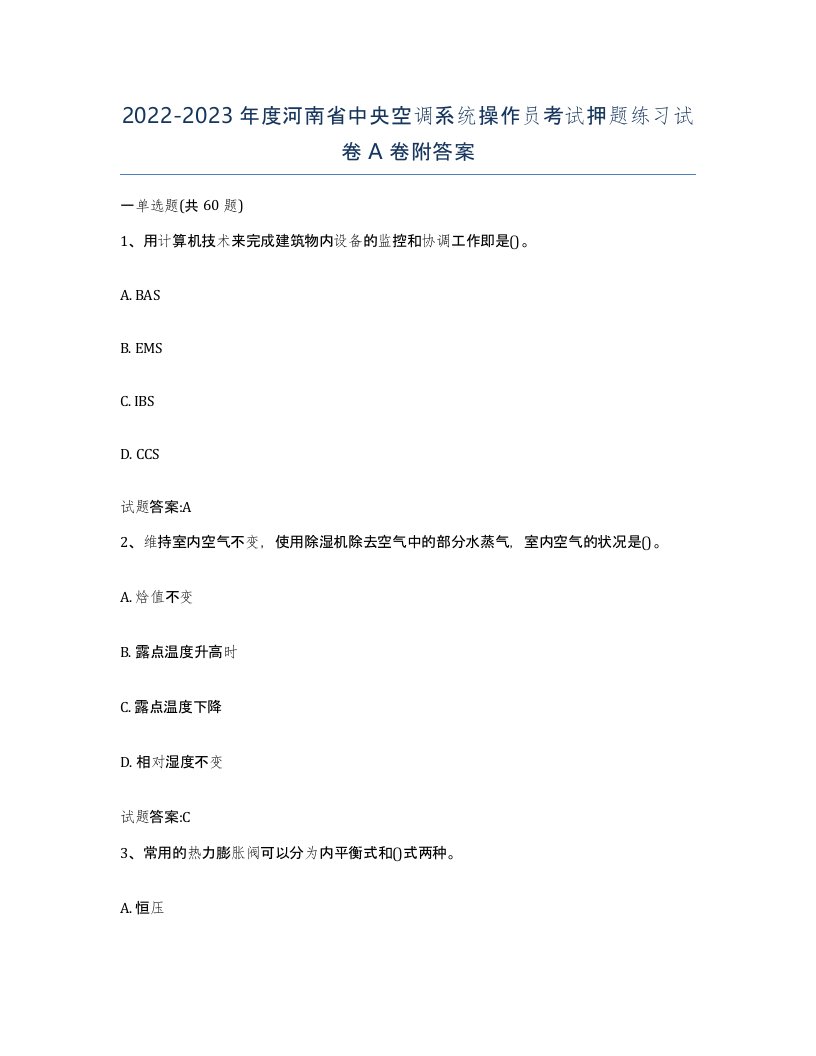 2022-2023年度河南省中央空调系统操作员考试押题练习试卷A卷附答案

一单选题(共60题)

1、用计算机技术来完成建筑物内设备的监控和协调工作即是()。

A. BAS

B. EMS

C. IBS

D. CCS

试题答案:A

2、维持室内空气不变，使用除湿机除去空气中的部分水蒸气，室内空气的状况是()。

A. 焓值不变

B. 露点温度升高时

C. 露点温度下降

D. 相对湿度不变

试题答案:C

3、常用的热力膨胀阀可以分为内平衡式和()式两种。

A. 恒压